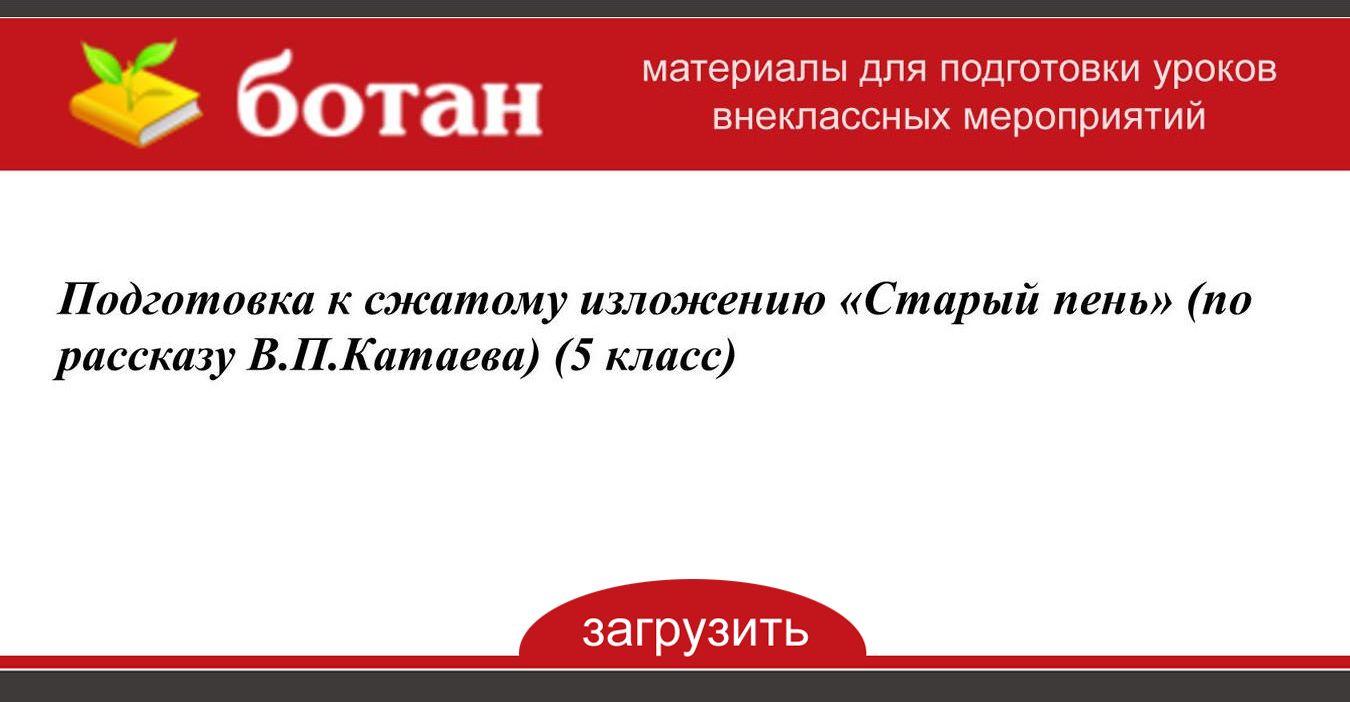 ботан

материалы для подготовки уроков внеклассных мероприятий

Подготовка к сжатому изложению «Старый пень» (по рассказу В.П.Катаева) (5 класс)

загрузить